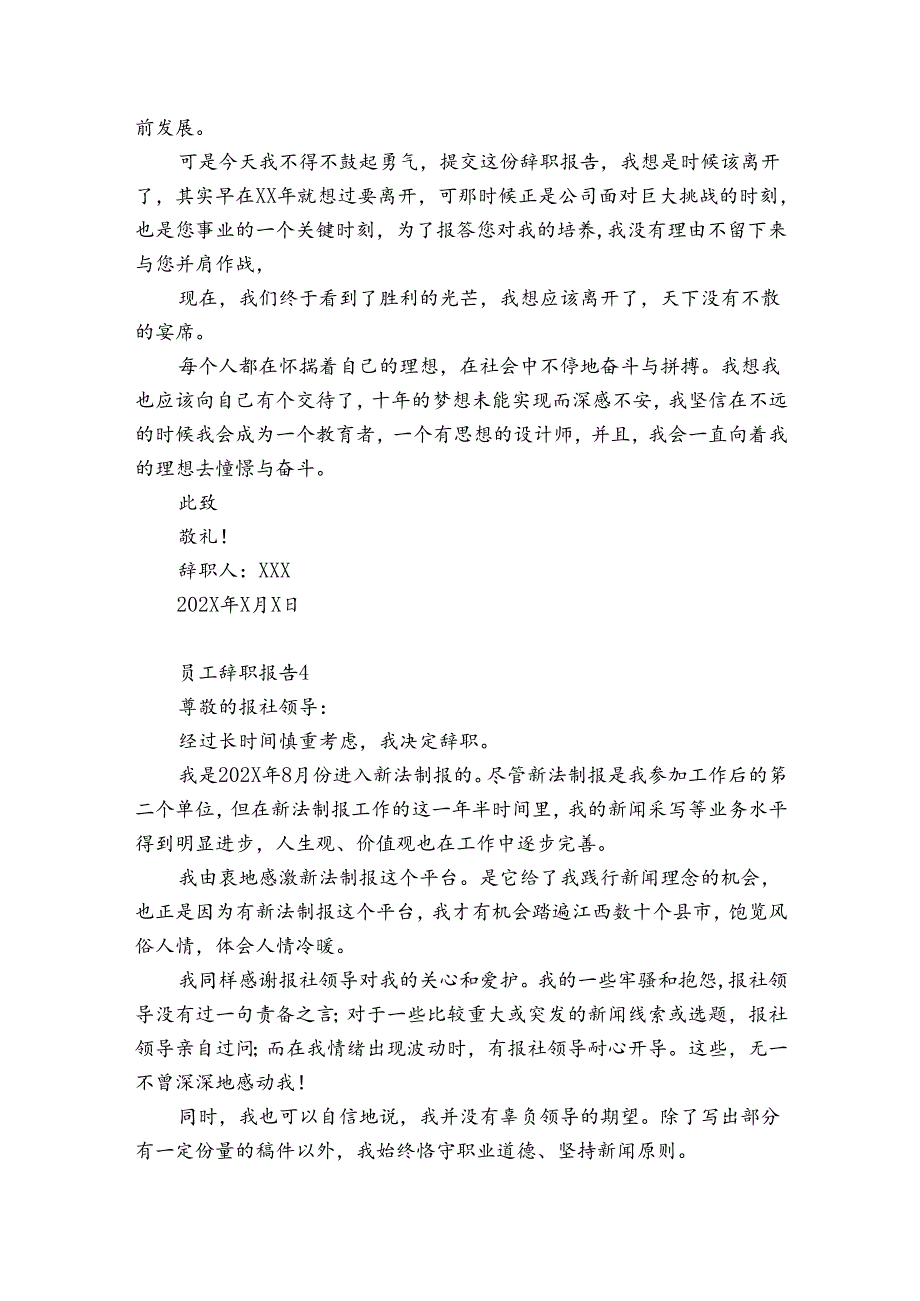 前发展。

可是今天我不得不鼓起勇气，提交这份辞职报告，我想是时候该离开了，其实早在XX年就想过要离开，可那时候正是公司面对巨大挑战的时刻，也是您事业的一个关键时刻，为了报答您对我的培养，我没有理由不留下来与您并肩作战，

现在，我们终于看到了胜利的光芒，我想应该离开了，天下没有不散的宴席。

每个人都在怀揣着自己的理想，在社会中不停地奋斗与拼搏。我想我也应该向自己有个交待了，十年的梦想未能实现而深感不安，我坚信在不远的时候我会成为一个教育者，一个有思想的设计师，并且，我会一直向着我的理想去憧憬与奋斗。

此致

敬礼！

辞职人：XXX

202X年X月X日

员工辞职报告4

尊敬的报社领导：

经过长时间慎重考虑，我决定辞职。

我是202X年8月份进入新法制报的。尽管新法制报是我参加工作后的第二个单位，但在新法制报工作的这一年半时间里，我的新闻采写等业务水平得到明显进步，人生观、价值观也在工作中逐步完善。

我由衷地感激新法制报这个平台。是它给了我践行新闻理念的机会，也正是因为有新法制报这个平台，我才有机会踏遍江西数十个县市，饱览风俗人情，体会人情冷暖。

我同样感谢报社领导对我的关心和爱护。我的一些牢骚和抱怨，报社领导没有过一句责备之言；对于一些比较重大或突发的新闻线索或选题，报社领导亲自过问；而在我情绪出现波动时，有报社领导耐心开导。这些，无一不曾深深地感动我！

同时，我也可以自信地说，我并没有辜负领导的期望。除了写出部分有一定份量的稿件以外，我始终恪守职业道德、坚持新闻原则。